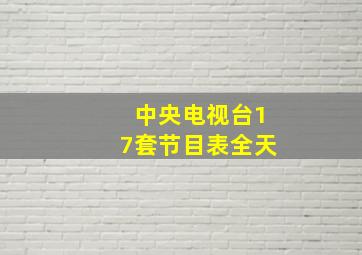 中央电视台17套节目表全天